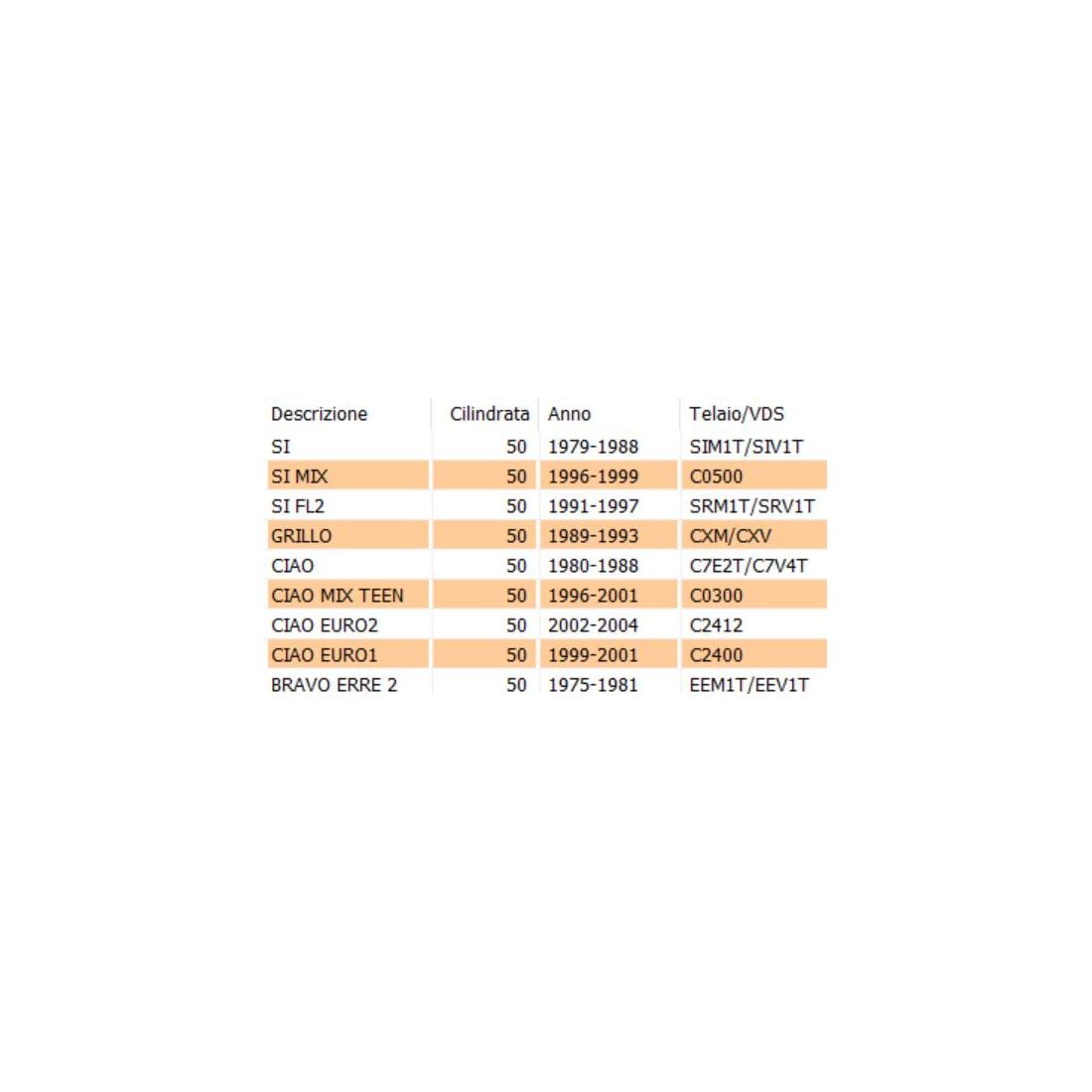 | Descrizione | Cilindrata | Anno | Telaio/VDS |
|---|---|---|---|
| SI | 50 | 1979-1988 | SIM1T/SIV1T |
| SI MIX | 50 | 1996-1999 | C0500 |
| SI FL2 | 50 | 1991-1997 | SRM1T/SRV1T |
| GRILLO | 50 | 1989-1993 | CXM/CXV |
| CIAO | 50 | 1980-1988 | C7E2T/C7V4T |
| CIAO MIX TEEN | 50 | 1996-2001 | C0300 |
| CIAO EURO2 | 50 | 2002-2004 | C2412 |
| CIAO EURO1 | 50 | 1999-2001 | C2400 |
| BRAVO ERRE 2 | 50 | 1975-1981 | EEM1T/EEV1T |